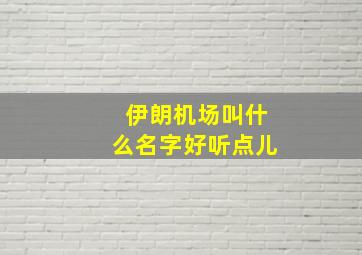 伊朗机场叫什么名字好听点儿